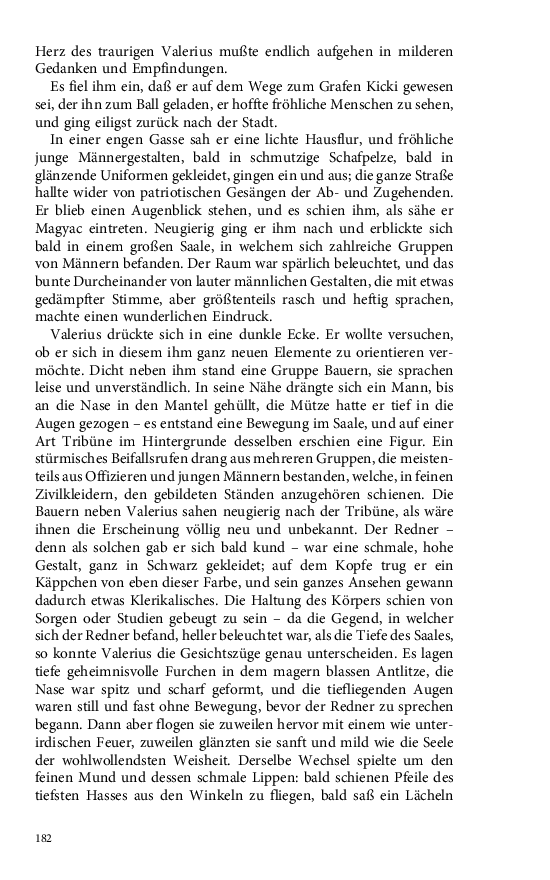 Herz des traurigen Valerius mußte endlich aufgehen in milderen Gedanken und Empfindungen.

Es fiel ihm ein, daß er auf dem Wege zum Grafen Kicki gewesen sei, der ihn zum Ball geladen, er hoffte fröhliche Menschen zu sehen, und ging eiligst zurück nach der Stadt.

In einer engen Gasse sah er eine lichte Hausflur, und fröhliche junge Männergestalten, bald in schmutzige Schafpelze, bald in glänzende Uniformen gekleidet, gingen ein und aus; die ganze Straße hallte wider von patriotischen Gesängen der Ab- und Zugehenden. Er blieb einen Augenblick stehen, und es schien ihm, als sähe er Magyac eintreten. Neugierig ging er ihm nach und erblickte sich bald in einem großen Saale, in welchem sich zahlreiche Gruppen von Männern befanden. Der Raum war spärlich beleuchtet, und das bunte Durcheinander von lauter männlichen Gestalten, die mit etwas gedämpfter Stimme, aber größtenteils rasch und heftig sprachen, machte einen wunderlichen Eindruck.

Valerius drückte sich in eine dunkle Ecke. Er wollte versuchen, ob er sich in diesem ihm ganz neuen Elemente zu orientieren vermöchte. Dicht neben ihm stand eine Gruppe Bauern, sie sprachen leise und unverständlich. In seine Nähe drängte sich ein Mann, bis an die Nase in den Mantel gehüllt, die Mütze hatte er tief in die Augen gezogen – es entstand eine Bewegung im Saale, und auf einer Art Tribüne im Hintergrunde desselben erschien eine Figur. Ein stürmisches Beifallsrufen drang aus mehreren Gruppen, die meistenteils aus Offizieren und jungen Männern bestanden, welche, in feinen Zivilkleidern, den gebildeten Ständen anzugehören schienen. Die Bauern neben Valerius sahen neugierig nach der Tribüne, als wäre ihnen die Erscheinung völlig neu und unbekannt. Der Redner – denn als solchen gab er sich bald kund – war eine schmale, hohe Gestalt, ganz in Schwarz gekleidet; auf dem Kopfe trug er ein Käppchen von eben dieser Farbe, und sein ganzes Ansehen gewann dadurch etwas Klerikalisches. Die Haltung des Körpers schien von Sorgen oder Studien gebeugt zu sein – da die Gegend, in welcher sich der Redner befand, heller beleuchtet war, als die Tiefe des Saales, so konnte Valerius die Gesichtszüge genau unterscheiden. Es lagen tiefe geheimnisvolle Furchen in dem magern blassen Antlitze, die Nase war spitz und scharf geformt, und die tiefliegenden Augen waren still und fast ohne Bewegung, bevor der Redner zu sprechen begann. Dann aber flogen sie zuweilen hervor mit einem wie unterirdischen Feuer, zuweilen glänzten sie sanft und mild wie die Seele der wohlwollendsten Weisheit. Derselbe Wechsel spielte um den feinen Mund und dessen schmale Lippen: bald schienen Pfeile des tiefsten Hasses aus den Winkeln zu fliegen, bald saß ein Lächeln

182